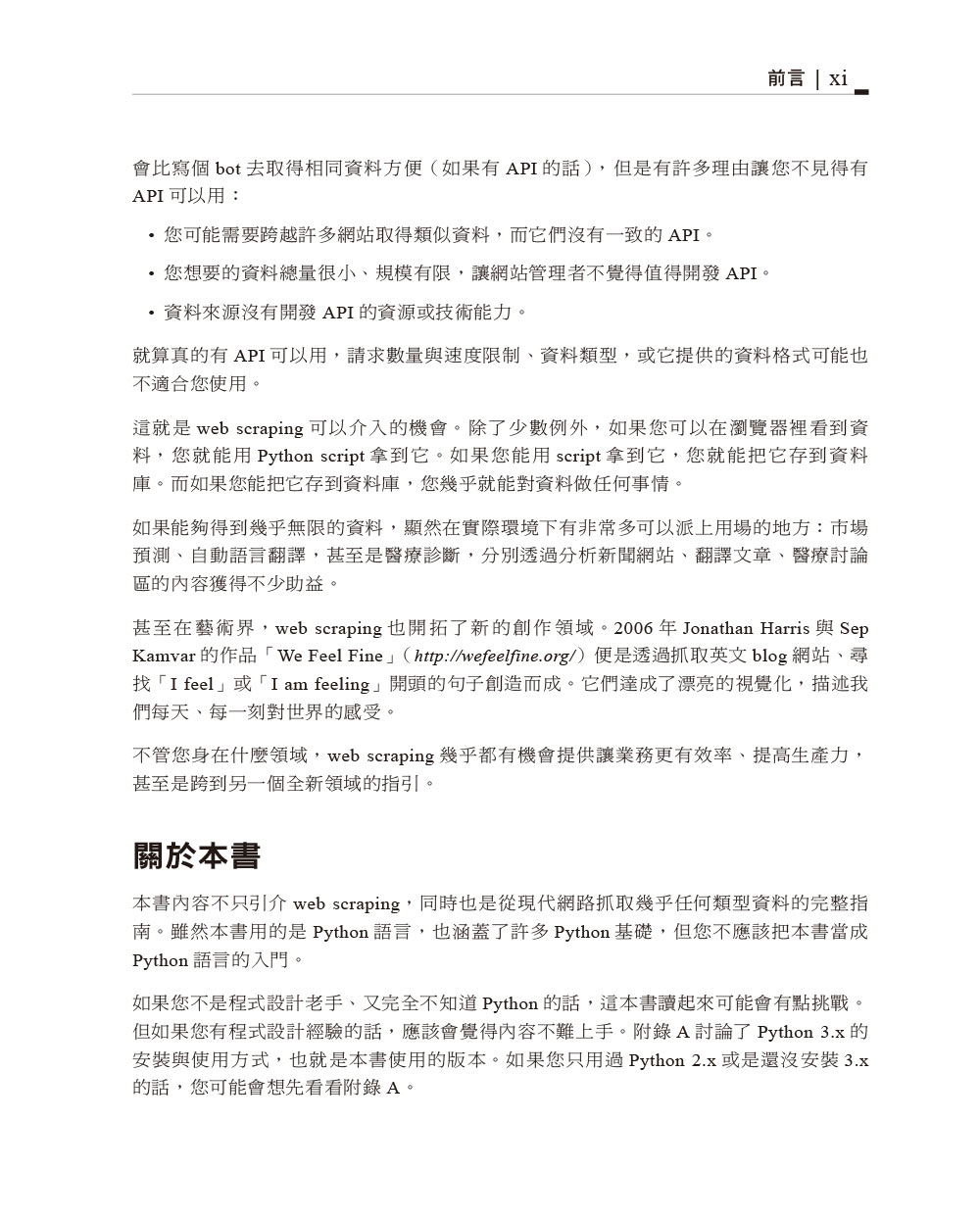 前言 | xi

會比寫個 bot 去取得相同資料方便（如果有 API 的話），但是有許多理由讓您不見得有 API 可以用：

• 您可能需要跨越許多網站取得類似資料，而它們沒有一致的 API。

• 您想要的資料總量很小、規模有限，讓網站管理者不覺得值得開發 API。

• 資料來源沒有開發 API 的資源或技術能力。

就算真的有 API 可以用，請求數量與速度限制、資料類型，或它提供的資料格式可能也不適合您使用。

這就是 web scraping 可以介入的機會。除了少數例外，如果您可以在瀏覽器裡看到資料，您就能用 Python script 拿到它。如果您能用 script 拿到它，您就能把它存到資料庫。而如果您能把它存到資料庫，您幾乎就能對資料做任何事情。

如果能夠得到幾乎無限的資料，顯然在實際環境下有非常多可以派上用場的地方：市場預測、自動語言翻譯，甚至是醫療診斷，分別透過分析新聞網站、翻譯文章、醫療討論區的內容獲得不少助益。

甚至在藝術界，web scraping 也開拓了新的創作領域。2006 年 Jonathan Harris 與 Sep Kamvar 的作品「We Feel Fine」（http://wefeelfine.org/）便是透過抓取英文 blog 網站、尋找「I feel」或「I am feeling」開頭的句子創造而成。它們達成了漂亮的視覺化，描述我們每天、每一刻對世界的感受。

不管您身在什麼領域，web scraping 幾乎都有機會提供讓業務更有效率、提高生產力，甚至是跨到另一個全新領域的指引。

關於本書

本書內容不只引介 web scraping，同時也是從現代網路抓取幾乎任何類型資料的完整指南。雖然本書用的是 Python 語言，也涵蓋了許多 Python 基礎，但您不應該把本書當成 Python 語言的入門。

如果您不是程式設計老手、又完全不知道 Python 的話，這本書讀起來可能會有點挑戰。但如果您有程式設計經驗的話，應該會覺得內容不難上手。附錄 A 討論了 Python 3.x 的安裝與使用方式，也就是本書使用的版本。如果您只用過 Python 2.x 或是還沒安裝 3.x 的話，您可能會想先看看附錄 A。